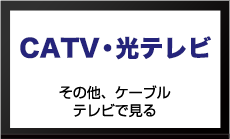 CATV・光テレビ

その他、ケーブルテレビで見る